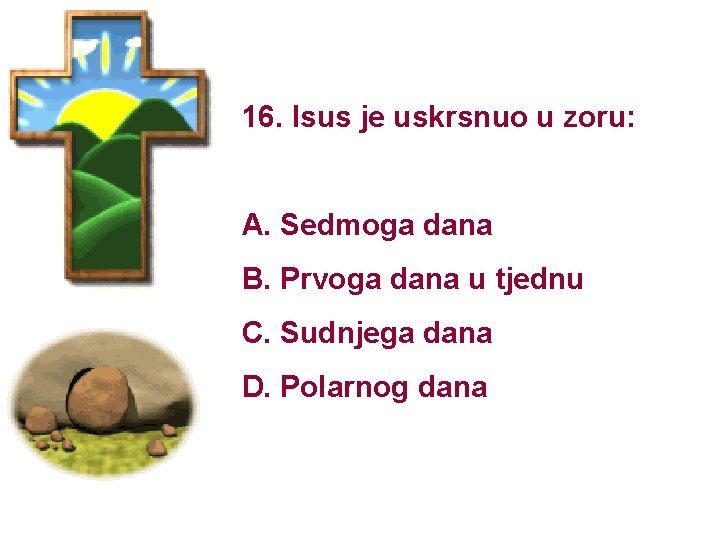 16. Isus je uskrsnuo u zoru:

A. Sedmoga dana

B. Prvoga dana u tjednu

C. Sudnjega dana

D. Polarnog dana